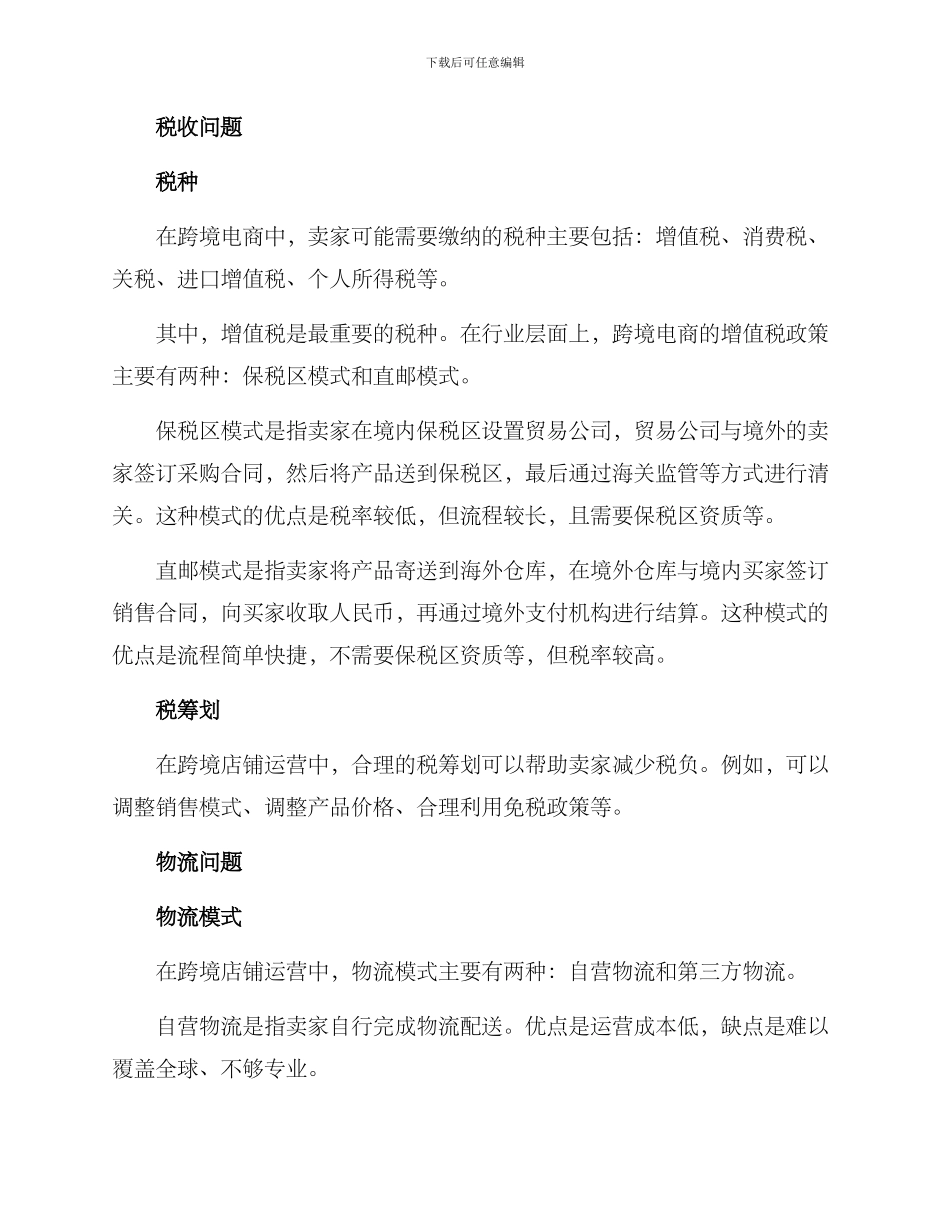 下载后可任意编辑

税收问题

税种

在跨境电商中，卖家可能需要缴纳的税种主要包括：增值税、消费税、关税、进口增值税、个人所得税等。

其中，增值税是最重要的税种。在行业层面上，跨境电商的增值税政策主要有两种：保税区模式和直邮模式。

保税区模式是指卖家在境内保税区设置贸易公司，贸易公司与境外的卖家签订采购合同，然后将产品送到保税区，最后通过海关监管等方式进行清关。这种模式的优点是税率较低，但流程较长，且需要保税区资质等。

直邮模式是指卖家将产品寄送到海外仓库，在境外仓库与境内买家签订销售合同，向买家收取人民币，再通过境外支付机构进行结算。这种模式的优点是流程简单快捷，不需要保税区资质等，但税率较高。

税筹划

在跨境店铺运营中，合理的税筹划可以帮助卖家减少税负。例如，可以调整销售模式、调整产品价格、合理利用免税政策等。

物流问题

物流模式

在跨境店铺运营中，物流模式主要有两种：自营物流和第三方物流。

自营物流是指卖家自行完成物流配送。优点是运营成本低，缺点是难以覆盖全球、不够专业。